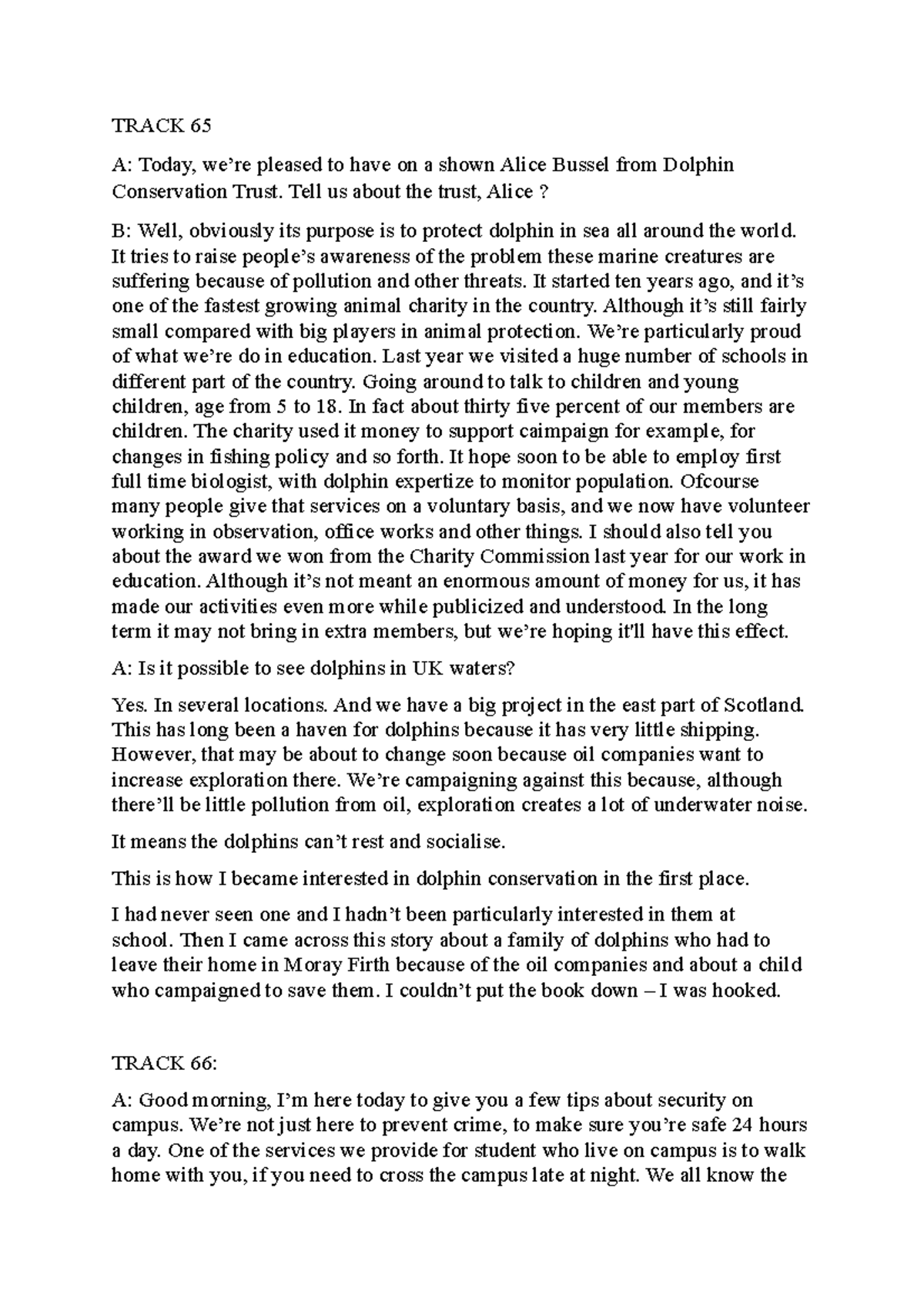 TRACK 65

A: Today, we're pleased to have on a shown Alice Bussel from Dolphin Conservation Trust. Tell us about the trust, Alice ?

B: Well, obviously its purpose is to protect dolphin in sea all around the world. It tries to raise people's awareness of the problem these marine creatures are suffering because of pollution and other threats. It started ten years ago, and it's one of the fastest growing animal charity in the country. Although it's still fairly small compared with big players in animal protection. We're particularly proud of what we're do in education. Last year we visited a huge number of schools in different part of the country. Going around to talk to children and young children, age from 5 to 18. In fact about thirty five percent of our members are children. The charity used it money to support caimpaign for example, for changes in fishing policy and so forth. It hope soon to be able to employ first full time biologist, with dolphin expertize to monitor population. Ofcourse many people give that services on a voluntary basis, and we now have volunteer working in observation, office works and other things. I should also tell you about the award we won from the Charity Commission last year for our work in education. Although it's not meant an enormous amount of money for us, it has made our activities even more while publicized and understood. In the long term it may not bring in extra members, but we're hoping it'll have this effect.

A: Is it possible to see dolphins in UK waters?

Yes. In several locations. And we have a big project in the east part of Scotland. This has long been a haven for dolphins because it has very little shipping. However, that may be about to change soon because oil companies want to increase exploration there. We're campaigning against this because, although there'll be little pollution from oil, exploration creates a lot of underwater noise.

It means the dolphins can't rest and socialise.

This is how I became interested in dolphin conservation in the first place.

I had never seen one and I hadn't been particularly interested in them at school. Then I came across this story about a family of dolphins who had to leave their home in Moray Firth because of the oil companies and about a child who campaigned to save them. I couldn't put the book down – I was hooked.

TRACK 66:

A: Good morning, I'm here today to give you a few tips about security on campus. We're not just here to prevent crime, to make sure you're safe 24 hours a day. One of the services we provide for student who live on campus is to walk home with you, if you need to cross the campus late at night. We all know the